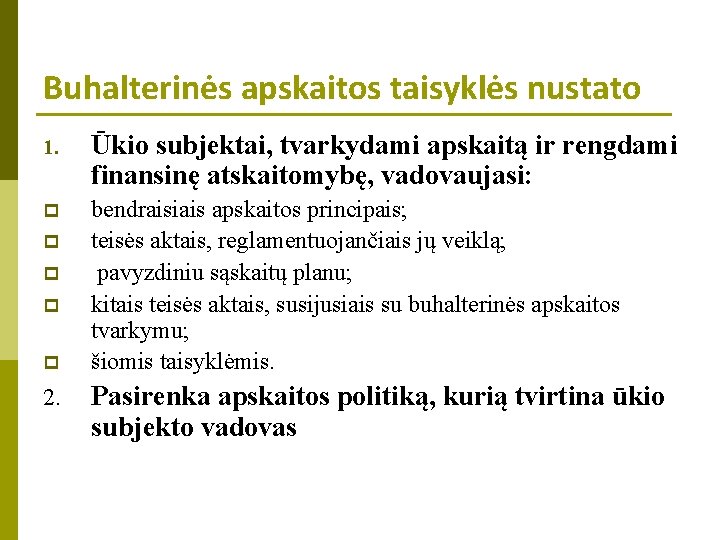 Buhalterinės apskaitos taisyklės nustato

1. Ūkio subjektai, tvarkydami apskaitą ir rengdami finansinę atskaitomybę, vadovaujasi:

- bendraisiais apskaitos principais;
- teisės aktais, reglamentuojančiais jų veiklą;
- pavyzdiniu sąskaitų planu;
- kitais teisės aktais, susijusiais su buhalterinės apskaitos tvarkymu;
- šiomis taisyklėmis.

2. Pasirenka apskaitos politiką, kurią tvirtina ūkio subjekto vadovas